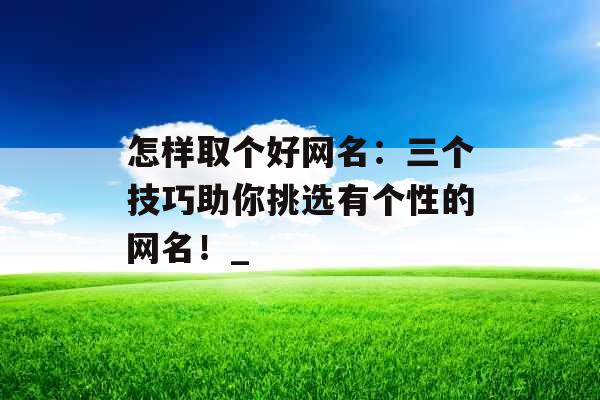 怎样取个好网名：三个技巧助你挑选有个性的网名！_